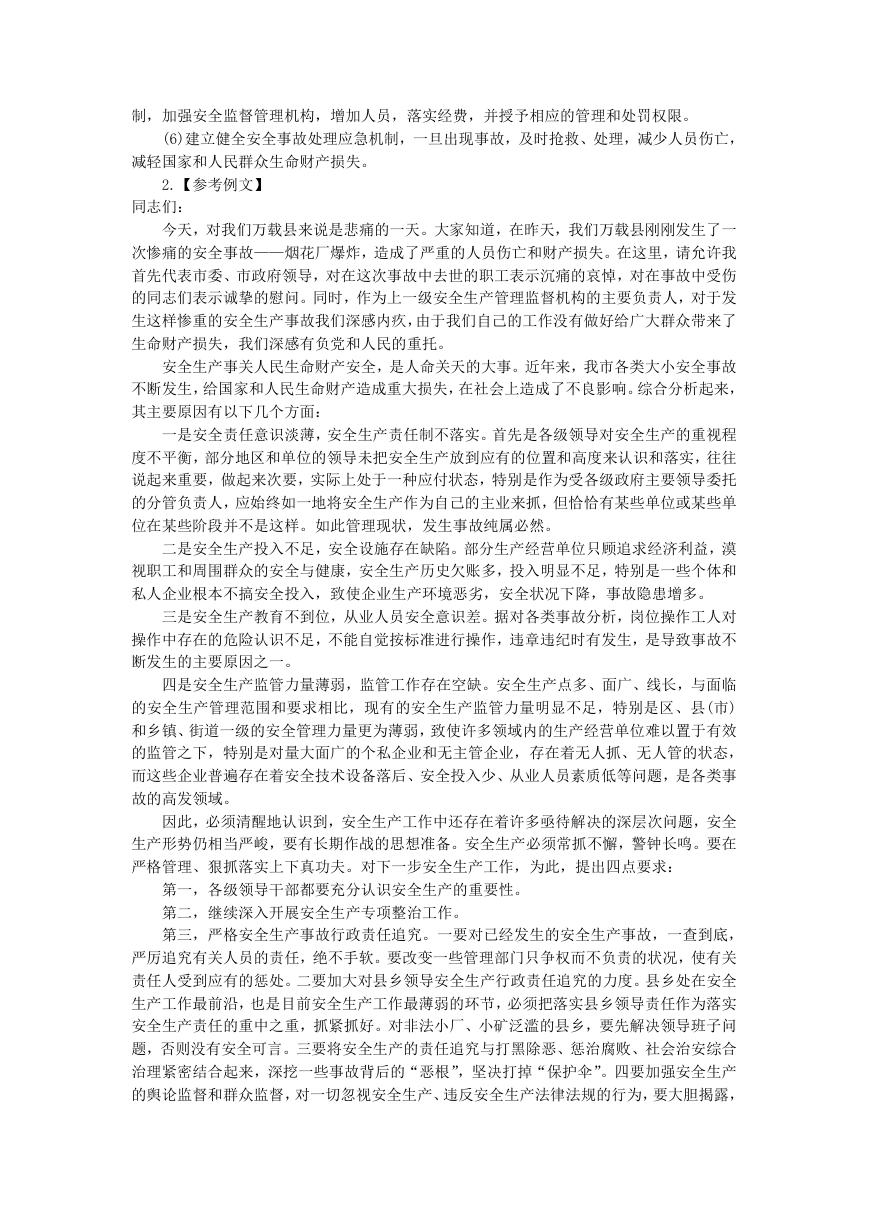 制，加强安全监督管理机构，增加人员，落实经费，并授予相应的管理和处罚权限。

(6)建立健全安全事故处理应急机制，一旦出现事故，及时抢救、处理，减少人员伤亡，减轻国家和人民群众生命财产损失。

2.【参考例文】

同志们：

今天，对我们万载县来说是悲痛的一天。大家知道，在昨天，我们万载县刚刚发生了一次惨痛的安全事故——烟花厂爆炸，造成了严重的人员伤亡和财产损失。在这里，请允许我首先代表市委、市政府领导，对在这次事故中去世的职工表示沉痛的哀悼，对在事故中受伤的同志们表示诚挚的慰问。同时，作为上一级安全生产管理监督机构的主要负责人，对于发生这样惨重的安全生产事故我们深感内疚，由于我们自己的工作没有做好给广大群众带来了生命财产损失，我们深感有负党和人民的重托。

安全生产事关人民生命财产安全，是人命关天的大事。近年来，我市各类大小安全事故不断发生，给国家和人民生命财产造成重大损失，在社会上造成了不良影响。综合分析起来，其主要原因有以下几个方面：

一是安全责任意识淡薄，安全生产责任制不落实。首先是各级领导对安全生产的重视程度不平衡，部分地区和单位的领导未把安全生产放到应有的位置和高度来认识和落实，往往说起来重要，做起来次要，实际上处于一种应付状态，特别是作为受各级政府主要领导委托的分管负责人，应始终如一地将安全生产作为自己的主业来抓，但恰恰有某些单位或某些单位在某些阶段并不是这样。如此管理现状，发生事故纯属必然。

二是安全生产投入不足，安全设施存在缺陷。部分生产经营单位只顾追求经济利益，漠视职工和周围群众的安全与健康，安全生产历史欠账多，投入明显不足，特别是一些个体和私人企业根本不搞安全投入，致使企业生产环境恶劣，安全状况下降，事故隐患增多。

三是安全生产教育不到位，从业人员安全意识差。据对各类事故分析，岗位操作工人对操作中存在的危险认识不足，不能自觉按标准进行操作，违章违纪时有发生，是导致事故不断发生的主要原因之一。

四是安全生产监管力量薄弱，监管工作存在空缺。安全生产点多、面广、线长，与面临的安全生产管理范围和要求相比，现有的安全生产监管力量明显不足，特别是区、县(市)和乡镇、街道一级的安全管理力量更为薄弱，致使许多领域内的生产经营单位难以置于有效的监管之下，特别是对量大面广的个私企业和无主管企业，存在着无人抓、无人管的状态，而这些企业普遍存在着安全技术设备落后、安全投入少、从业人员素质低等问题，是各类事故的高发领域。

因此，必须清醒地认识到，安全生产工作中还存在着许多亟待解决的深层次问题，安全生产形势仍相当严峻，要有长期作战的思想准备。安全生产必须常抓不懈，警钟长鸣。要在严格管理、狠抓落实上下真功夫。对下一步安全生产工作，为此，提出四点要求：

第一，各级领导干部都要充分认识安全生产的重要性。

第二，继续深入开展安全生产专项整治工作。

第三，严格安全生产事故行政责任追究。一要对已经发生的安全生产事故，一查到底，严厉追究有关人员的责任，绝不手软。要改变一些管理部门只争权而不负责的状况，使有关责任人受到应有的惩处。二要加大对县乡领导安全生产行政责任追究的力度。县乡处在安全生产工作最前沿，也是目前安全生产工作最薄弱的环节，必须把落实县乡领导责任作为落实安全生产责任的重中之重，抓紧抓好。对非法小厂、小矿泛滥的县乡，要先解决领导班子问题，否则没有安全可言。三要将安全生产的责任追究与打黑除恶、惩治腐败、社会治安综合治理紧密结合起来，深挖一些事故背后的“恶根”，坚决打掉“保护伞”。四要加强安全生产的舆论监督和群众监督，对一切忽视安全生产、违反安全生产法律法规的行为，要大胆揭露，